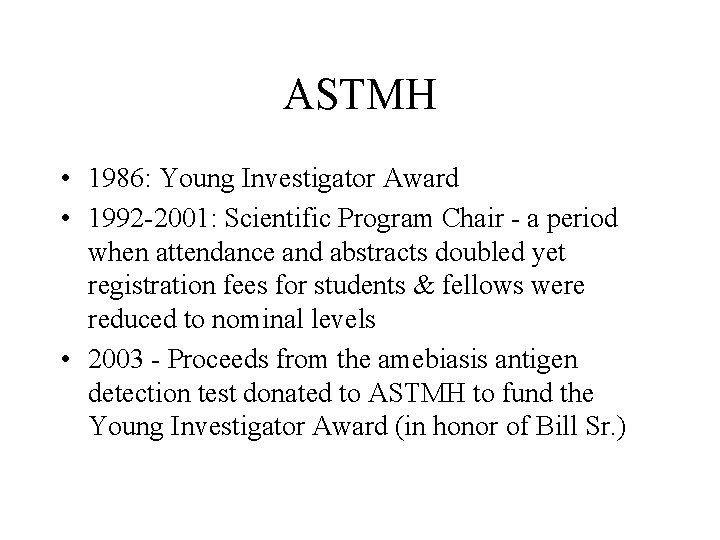 ASTMH

• 1986: Young Investigator Award
• 1992-2001: Scientific Program Chair - a period when attendance and abstracts doubled yet registration fees for students & fellows were reduced to nominal levels
• 2003 - Proceeds from the amebiasis antigen detection test donated to ASTMH to fund the Young Investigator Award (in honor of Bill Sr.)